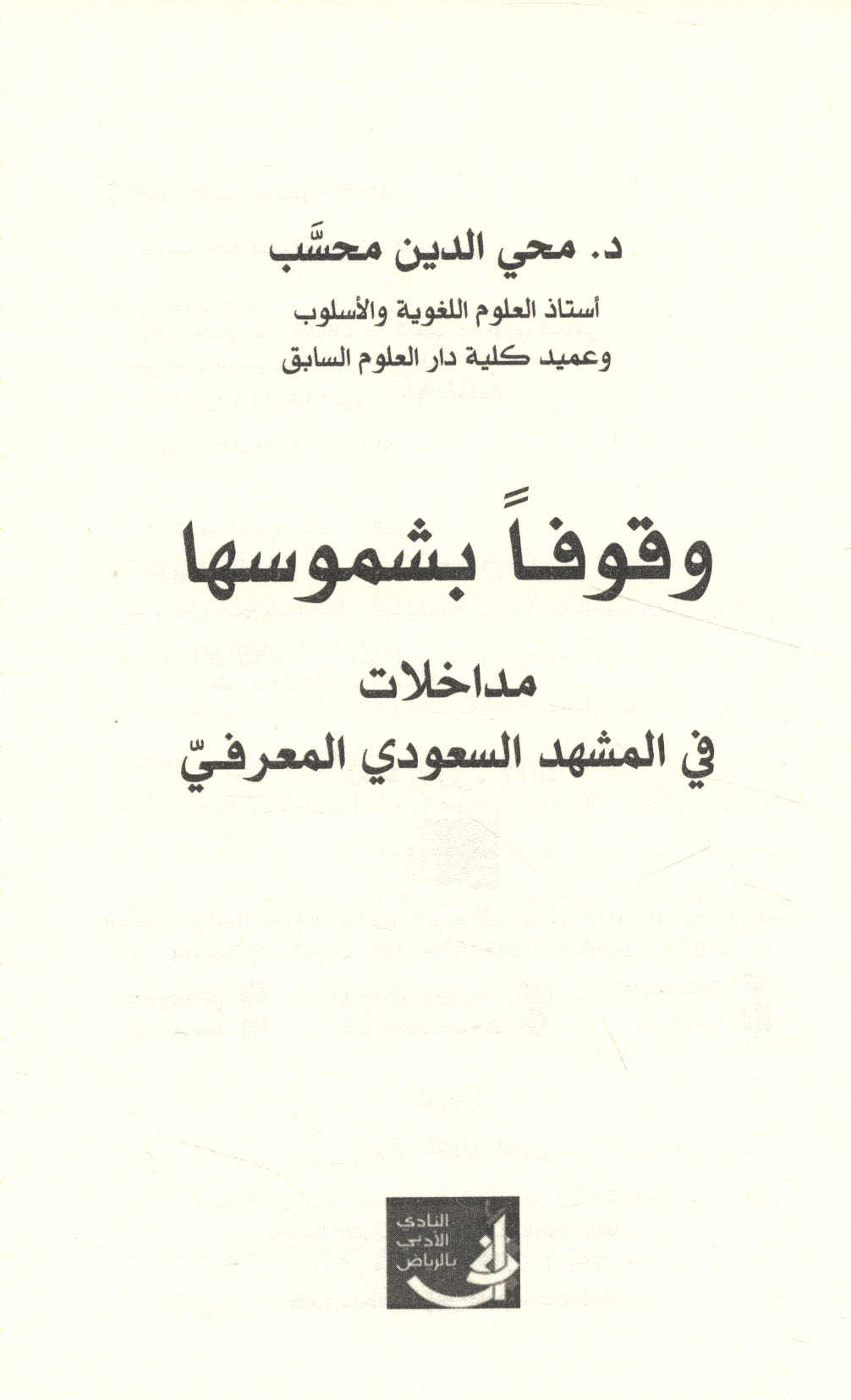 د. محي الدين محسَّب

أستاذ العلوم اللغوية والأسلوب
وعميد كلية دار العلوم السابق

وقوفاً بشموسها

مداخلات
في المشهد السعودي المعرفيّ

النادي
الأدبي
بالرياض